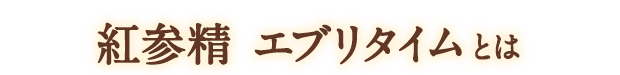 紅参精 エブリタイムとは